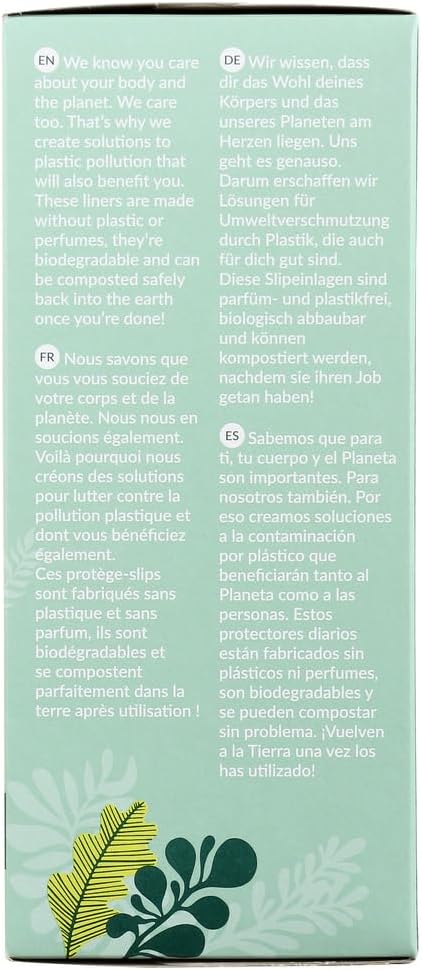 EN We know you care about your body and the planet. We care too. That's why we create solutions to plastic pollution that will also benefit you. These liners are made without plastic or perfumes, they're biodegradable and can be composted safely back into the earth once you're done!

FR Nous savons que vous vous souciez de votre corps et de la planète. Nous nous en soucions également. Voilà pourquoi nous créons des solutions pour lutter contre la pollution plastique et dont vous bénéficiez également. Ces protège-slips sont fabriqués sans plastique et sans parfum, ils sont biodégradables et se compostent parfaitement dans la terre après utilisation !

DE Wir wissen, dass dir das Wohl deines Körpers und das unseres Planeten am Herzen liegen. Uns geht es genauso. Darum erschaffen wir Lösungen für Umweltverschmutzung durch Plastik, die auch für dich gut sind. Diese Slipeinlagen sind parfüm- und plastikfrei, biologisch abbaubar und können kompostiert werden, nachdem sie ihren Job getan haben!

ES Sabemos que para ti, tu cuerpo y el Planeta son importantes. Para nosotros también. Por eso creamos soluciones a la contaminación por plástico que beneficiarán tanto al Planeta como a las personas. Estos protectores diarios están fabricados sin plásticos ni perfumes, son biodegradables y se pueden compostar sin problema. ¡Vuelven a la Tierra una vez los has utilizado!